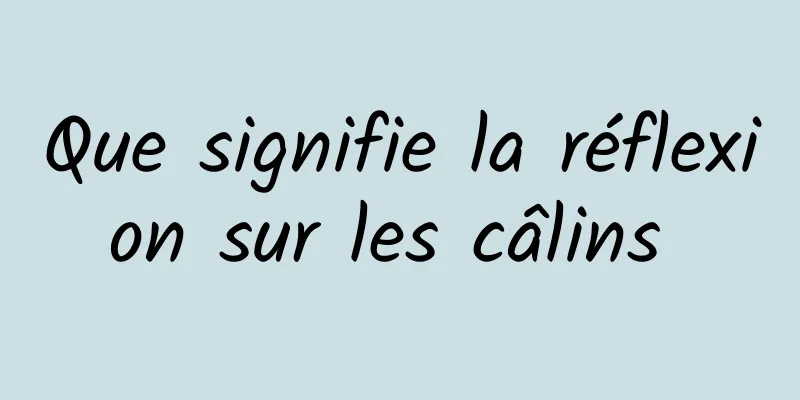 Que signifie la réflexion sur les câlins